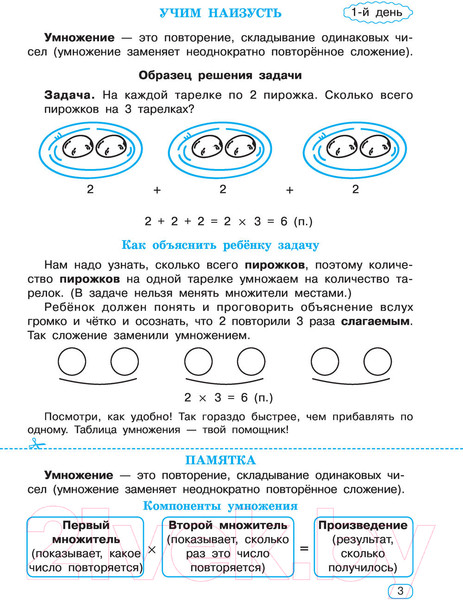 УЧИМ НАИЗУСТЬ

1-й день

**Умножение** — это повторение, складывание одинаковых чисел (умножение заменяет неоднократно повторённое сложение).

**Образец решения задачи**

**Задача.** На каждой тарелке по 2 пирожка. Сколько всего пирожков на 3 тарелках?

2 + 2 + 2

$2 + 2 + 2 = 2 \times 3 = 6$ (п.)

Как объяснить ребёнку задачу

Нам надо узнать, сколько всего **пирожков**, поэтому количество **пирожков** на одной тарелке умножаем на количество тарелок. (В задаче нельзя менять множители местами.)

Ребёнок должен понять и проговорить объяснение вслух громко и чётко и осознать, что 2 повторили 3 раза **слагаемым**. Так сложение заменили умножением.

$2 \times 3 = 6$ (п.)

Посмотри, как удобно! Так гораздо быстрее, чем прибавлять по одному. Таблица умножения — твой помощник!

ПАМЯТКА

**Умножение** — это повторение, складывание одинаковых чисел (умножение заменяет неоднократно повторённое сложение).

Компоненты умножения

**Первый множитель** (показывает, какое число повторяется) × **Второй множитель** (показывает, сколько раз это число повторяется) = **Произведение** (результат, сколько получилось)

21vek.by

3